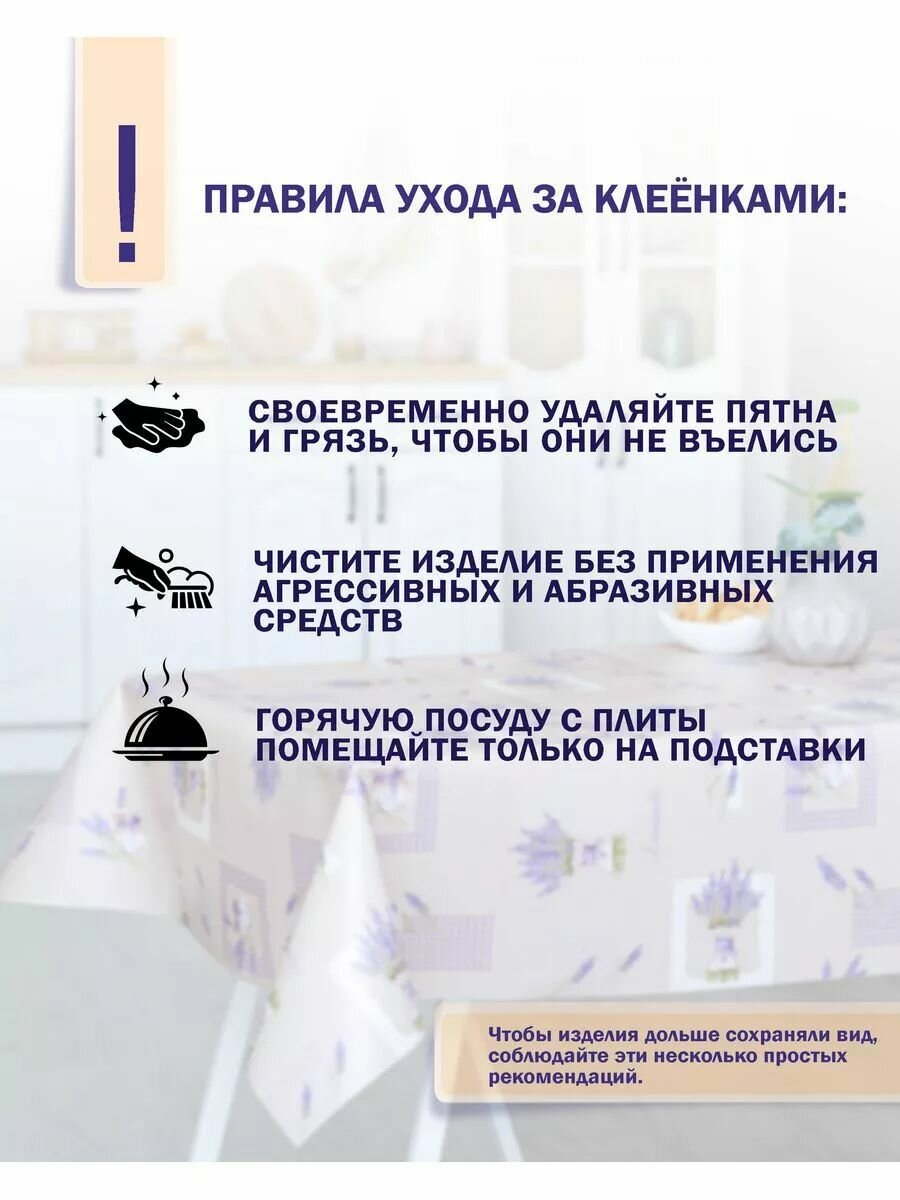 !

ПРАВИЛА УХОДА ЗА КЛЕЁНКАМИ:

СВОЕВРЕМЕННО УДАЛЯЙТЕ ПЯТНА И ГРЯЗЬ, ЧТОБЫ ОНИ НЕ ВЪЕЛИСЬ

ЧИСТИТЕ ИЗДЕЛИЕ БЕЗ ПРИМЕНЕНИЯ АГРЕССИВНЫХ И АБРАЗИВНЫХ СРЕДСТВ

ГОРЯЧУЮ ПОСУДУ С ПЛИТЫ ПОМЕЩАЙТЕ ТОЛЬКО НА ПОДСТАВКИ

Чтобы изделия дольше сохраняли вид, соблюдайте эти несколько простых рекомендаций.